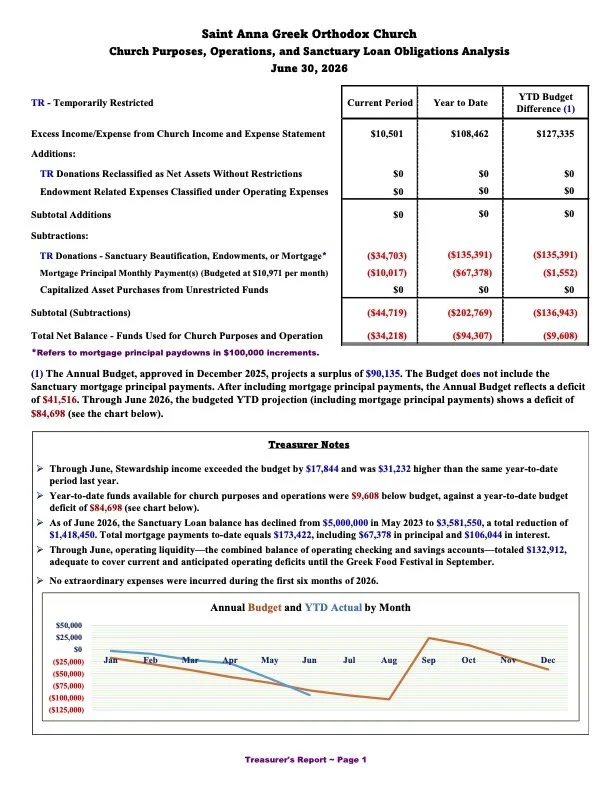 Saint Anna Greek Orthodox Church
Church Purposes, Operations, and Sanctuary Loan Obligations Analysis
June 30, 2026

| TR - Temporarily Restricted | Current Period | Year to Date | YTD Budget Difference (1) |
|---|---|---|---|
| Excess Income/Expense from Church Income and Expense Statement | $10,501 | $108,462 | $127,335 |
| Additions: | | | |
| TR Donations Reclassified as Net Assets Without Restrictions | $0 | $0 | $0 |
| Endowment Related Expenses Classified under Operating Expenses | $0 | $0 | $0 |
| Subtotal Additions | $0 | $0 | $0 |
| Subtractions: | | | |
| TR Donations - Sanctuary Beautification, Endowments, or Mortgage* | ($34,703) | ($135,391) | ($135,391) |
| Mortgage Principal Monthly Payment(s) (Budgeted at $10,971 per month) | ($10,017) | ($67,378) | ($1,552) |
| Capitalized Asset Purchases from Unrestricted Funds | $0 | $0 | $0 |
| Subtotal (Subtractions) | ($44,719) | ($202,769) | ($136,943) |
| Total Net Balance - Funds Used for Church Purposes and Operation | ($34,218) | ($94,307) | ($9,608) |

*Refers to mortgage principal paydowns in $100,000 increments.

(1) The Annual Budget, approved in December 2025, projects a surplus of $90,135. The Budget does not include the Sanctuary mortgage principal payments. After including mortgage principal payments, the Annual Budget reflects a deficit of $41,516. Through June 2026, the budgeted YTD projection (including mortgage principal payments) shows a deficit of $84,698 (see the chart below).

Treasurer Notes

➢ Through June, Stewardship income exceeded the budget by $17,844 and was $31,232 higher than the same year-to-date period last year.
➢ Year-to-date funds available for church purposes and operations were $9,608 below budget, against a year-to-date budget deficit of $84,698 (see chart below).
➢ As of June 2026, the Sanctuary Loan balance has declined from $5,000,000 in May 2023 to $3,581,550, a total reduction of $1,418,450. Total mortgage payments to-date equals $173,422, including $67,378 in principal and $106,044 in interest.
➢ Through June, operating liquidity—the combined balance of operating checking and savings accounts—totaled $132,912, adequate to cover current and anticipated operating deficits until the Greek Food Festival in September.
➢ No extraordinary expenses were incurred during the first six months of 2026.

Annual Budget and YTD Actual by Month

$50,000
$25,000
$0
($25,000)
($50,000)
($75,000)
($100,000)
($125,000)
Jan Feb Mar Apr May Jun Jul Aug Sep Oct Nov Dec

Treasurer's Report ~ Page 1